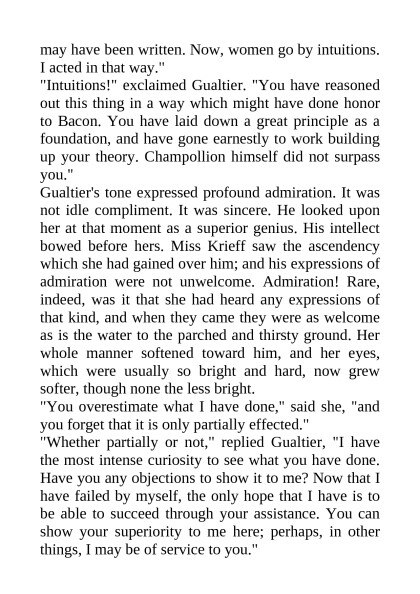 may have been written. Now, women go by intuitions. I acted in that way."
"Intuitions!" exclaimed Gualtier. "You have reasoned out this thing in a way which might have done honor to Bacon. You have laid down a great principle as a foundation, and have gone earnestly to work building up your theory. Champollion himself did not surpass you."
Gualtier's tone expressed profound admiration. It was not idle compliment. It was sincere. He looked upon her at that moment as a superior genius. His intellect bowed before hers. Miss Krieff saw the ascendency which she had gained over him; and his expressions of admiration were not unwelcome. Admiration! Rare, indeed, was it that she had heard any expressions of that kind, and when they came they were as welcome as is the water to the parched and thirsty ground. Her whole manner softened toward him, and her eyes, which were usually so bright and hard, now grew softer, though none the less bright.
"You overestimate what I have done," said she, "and you forget that it is only partially effected."
"Whether partially or not," replied Gualtier, "I have the most intense curiosity to see what you have done. Have you any objections to show it to me? Now that I have failed by myself, the only hope that I have is to be able to succeed through your assistance. You can show your superiority to me here; perhaps, in other things, I may be of service to you."